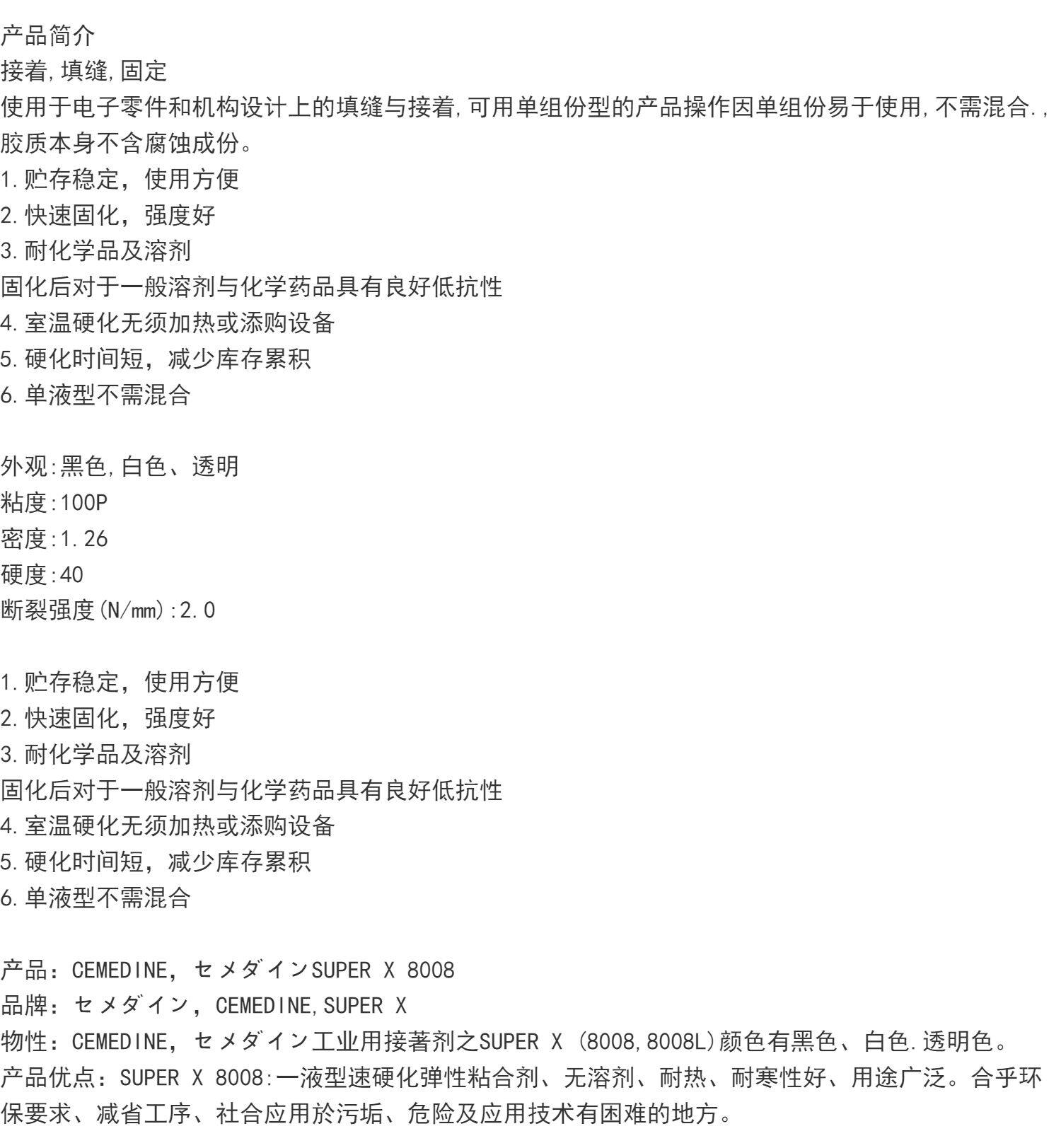 产品简介
接着,填缝,固定
使用于电子零件和机构设计上的填缝与接着,可用单组份型的产品操作因单组份易于使用,不需混合.,胶质本身不含腐蚀成份。
1.贮存稳定，使用方便
2.快速固化，强度好
3.耐化学品及溶剂
固化后对于一般溶剂与化学药品具有良好低抗性
4.室温硬化无须加热或添购设备
5.硬化时间短，减少库存累积
6.单液型不需混合

外观:黑色,白色、透明
粘度:100P
密度:1.26
硬度:40
断裂强度(N/mm):2.0

1.贮存稳定，使用方便
2.快速固化，强度好
3.耐化学品及溶剂
固化后对于一般溶剂与化学药品具有良好低抗性
4.室温硬化无须加热或添购设备
5.硬化时间短，减少库存累积
6.单液型不需混合

产品：CEMEDINE，セメダインSUPER X 8008
品牌：セメダイン，CEMEDINE,SUPER X
物性：CEMEDINE，セメダイン工业用接著剂之SUPER X (8008,8008L)颜色有黑色、白色.透明色。
产品优点：SUPER X 8008:一液型速硬化弹性粘合剂、无溶剂、耐热、耐寒性好、用途广泛。合乎环保要求、减省工序、社合应用於污垢、危险及应用技术有困难的地方。